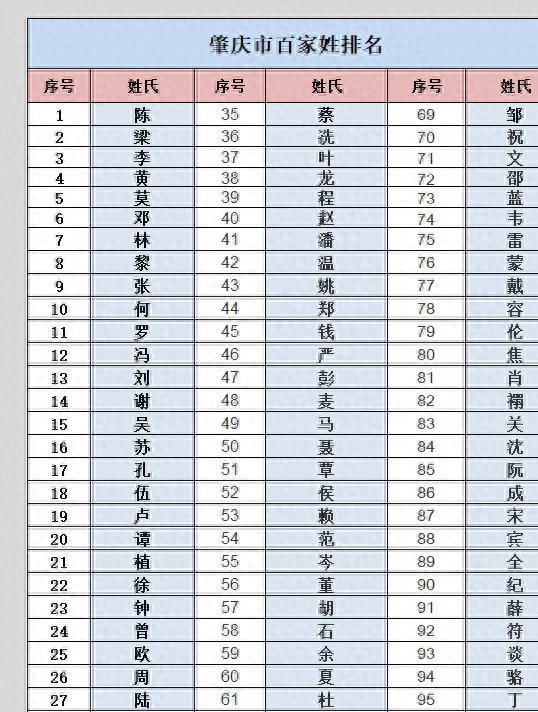 肇庆市百家姓排名

| 序号 | 姓氏 | 序号 | 姓氏 | 序号 | 姓氏 |
|---|---|---|---|---|---|
| 1 | 陈 | 35 | 蔡 | 69 | 邹 |
| 2 | 梁 | 36 | 冼 | 70 | 祝 |
| 3 | 李 | 37 | 叶 | 71 | 文 |
| 4 | 黄 | 38 | 龙 | 72 | 邵 |
| 5 | 莫 | 39 | 程 | 73 | 蓝 |
| 6 | 邓 | 40 | 赵 | 74 | 韦 |
| 7 | 林 | 41 | 潘 | 75 | 雷 |
| 8 | 黎 | 42 | 温 | 76 | 蒙 |
| 9 | 张 | 43 | 姚 | 77 | 戴 |
| 10 | 何 | 44 | 郑 | 78 | 容 |
| 11 | 罗 | 45 | 钱 | 79 | 伦 |
| 12 | 冯 | 46 | 严 | 80 | 焦 |
| 13 | 刘 | 47 | 彭 | 81 | 肖 |
| 14 | 谢 | 48 | 麦 | 82 | 禤 |
| 15 | 吴 | 49 | 马 | 83 | 关 |
| 16 | 苏 | 50 | 聂 | 84 | 沈 |
| 17 | 孔 | 51 | 覃 | 85 | 阮 |
| 18 | 伍 | 52 | 侯 | 86 | 成 |
| 19 | 卢 | 53 | 赖 | 87 | 宋 |
| 20 | 谭 | 54 | 范 | 88 | 宾 |
| 21 | 植 | 55 | 岑 | 89 | 全 |
| 22 | 徐 | 56 | 董 | 90 | 纪 |
| 23 | 钟 | 57 | 胡 | 91 | 薛 |
| 24 | 曾 | 58 | 石 | 92 | 符 |
| 25 | 欧 | 59 | 余 | 93 | 谈 |
| 26 | 周 | 60 | 夏 | 94 | 骆 |
| 27 | 陆 | 61 | 杜 | 95 | 丁 |